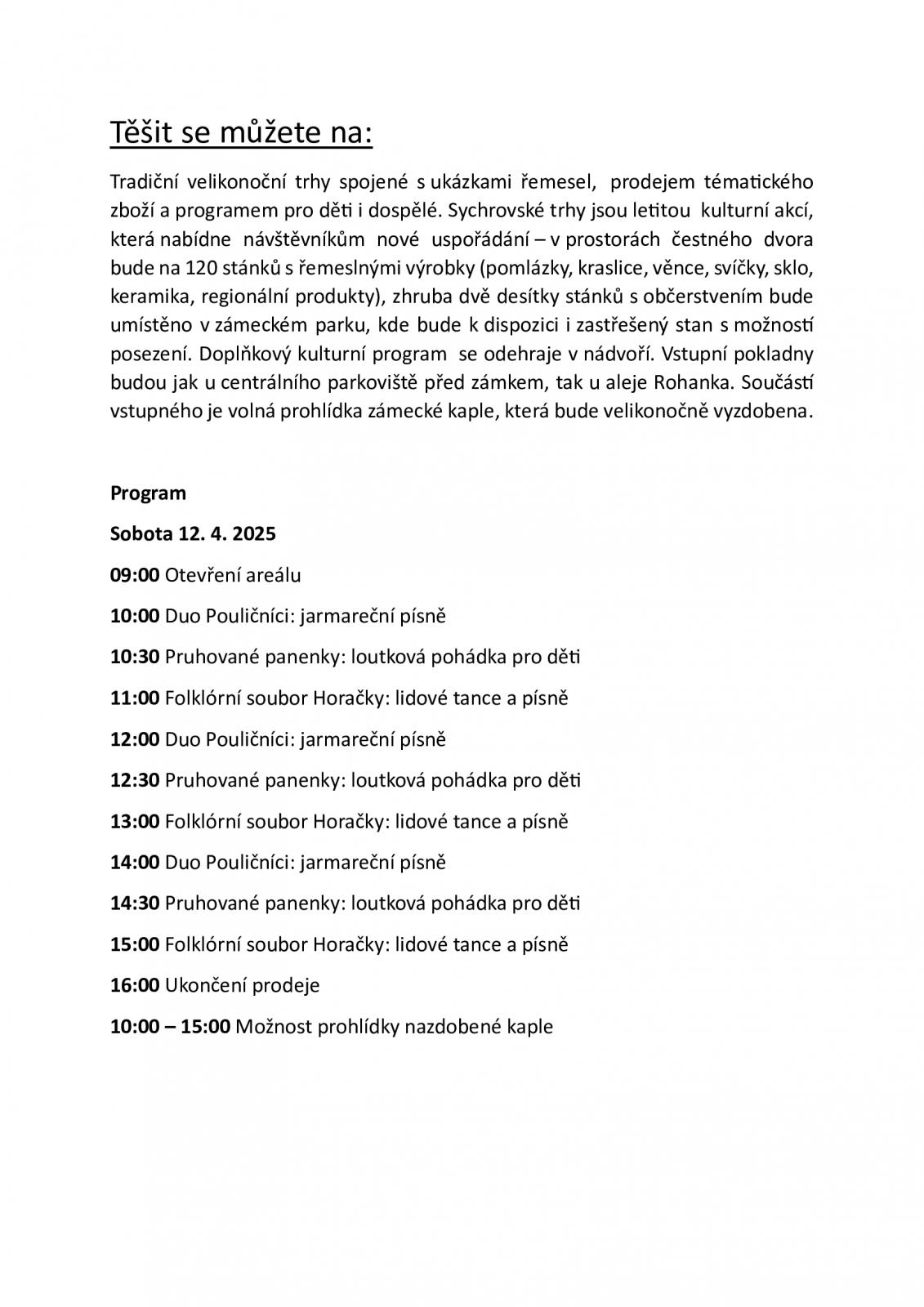 Těšit se můžete na:

Tradiční velikonoční trhy spojené s ukázkami řemesel, prodejem tématického zboží a programem pro děti i dospělé. Sychrovské trhy jsou letitou kulturní akcí, která nabídne návštěvníkům nové uspořádání – v prostorách čestného dvora bude na 120 stánků s řemeslnými výrobky (pomlázky, kraslice, věnce, svíčky, sklo, keramika, regionální produkty), zhruba dvě desítky stánků s občerstvením bude umístěno v zámeckém parku, kde bude k dispozici i zastřešený stan s možností posezení. Doplňkový kulturní program se odehraje v nádvoří. Vstupní pokladny budou jak u centrálního parkoviště před zámkem, tak u aleje Rohanka. Součástí vstupného je volná prohlídka zámecké kaple, která bude velikonočně vyzdobena.

Program

Sobota 12. 4. 2025

09:00 Otevření areálu

10:00 Duo Pouličníci: jarmareční písně

10:30 Pruhované panenky: loutková pohádka pro děti

11:00 Folklórní soubor Horačky: lidové tance a písně

12:00 Duo Pouličníci: jarmareční písně

12:30 Pruhované panenky: loutková pohádka pro děti

13:00 Folklórní soubor Horačky: lidové tance a písně

14:00 Duo Pouličníci: jarmareční písně

14:30 Pruhované panenky: loutková pohádka pro děti

15:00 Folklórní soubor Horačky: lidové tance a písně

16:00 Ukončení prodeje

10:00 – 15:00 Možnost prohlídky nazdobené kaple